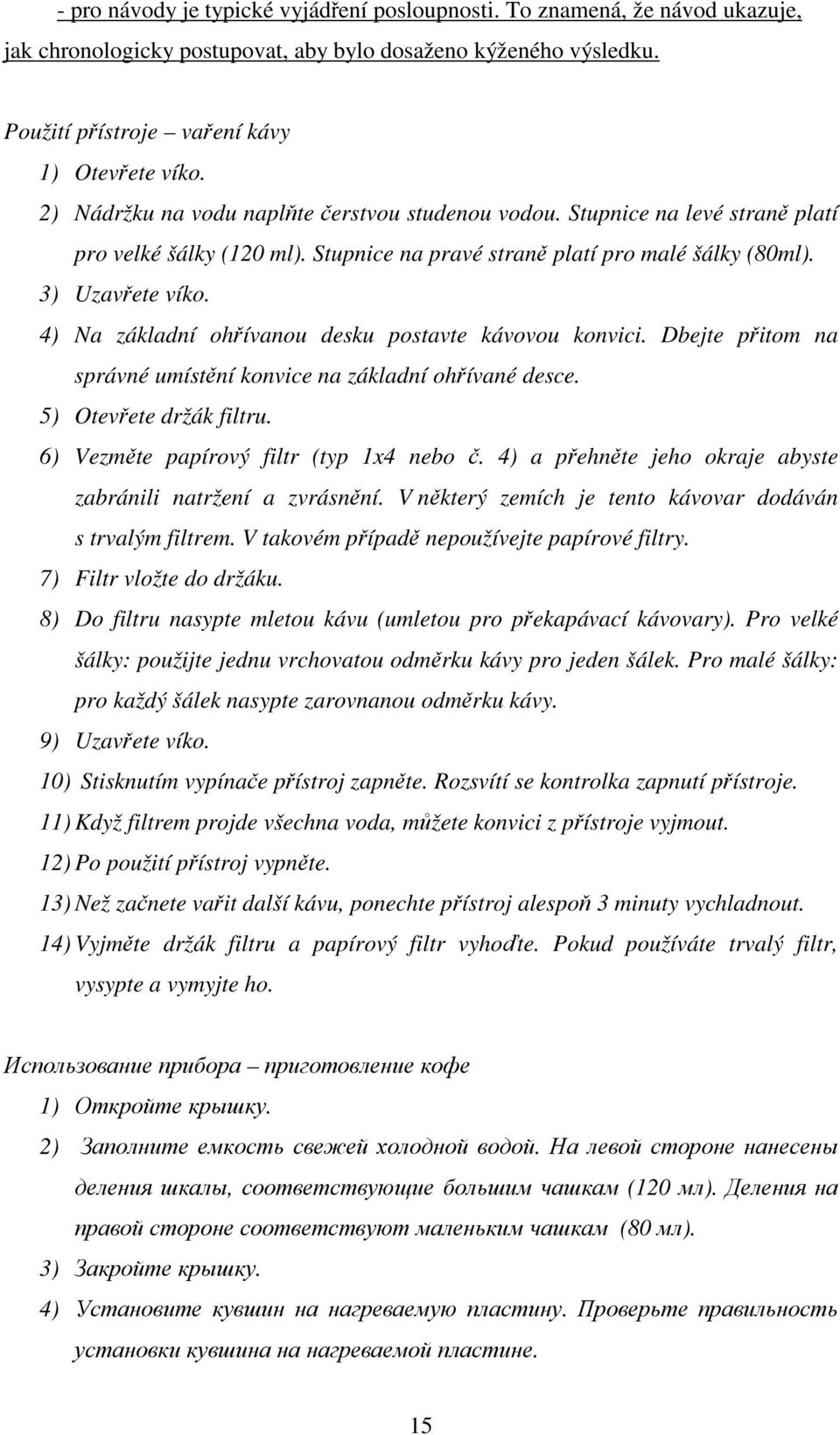 - pro návody je typické vyjádření posloupnosti. To znamená, že návod ukazuje, jak chronologicky postupovat, aby bylo dosaženo kýženého výsledku.

Použití přístroje – vaření kávy

1) Otevřete víko.
2) Nádržku na vodu naplňte čerstvou studenou vodou. Stupnice na levé straně platí pro velké šálky (120 ml). Stupnice na pravé straně platí pro malé šálky (80ml).
3) Uzavřete víko.
4) Na základní ohřívanou desku postavte kávovou konvici. Dbejte přitom na správné umístění konvice na základní ohřívané desce.
5) Otevřete držák filtru.
6) Vezměte papírový filtr (typ 1x4 nebo č. 4) a přehněte jeho okraje abyste zabránili natržení a zvrásnění. V některý zemích je tento kávovar dodáván s trvalým filtrem. V takovém případě nepoužívejte papírové filtry.
7) Filtr vložte do držáku.
8) Do filtru nasypte mletou kávu (umletou pro překapávací kávovary). Pro velké šálky: použijte jednu vrchovatou odměrku kávy pro jeden šálek. Pro malé šálky: pro každý šálek nasypte zarovnanou odměrku kávy.
9) Uzavřete víko.
10) Stisknutím vypínače přístroj zapněte. Rozsvítí se kontrolka zapnutí přístroje.
11) Když filtrem projde všechna voda, můžete konvici z přístroje vyjmout.
12) Po použití přístroj vypněte.
13) Než začnete vařit další kávu, ponechte přístroj alespoň 3 minuty vychladnout.
14) Vyjměte držák filtru a papírový filtr vyhoďte. Pokud používáte trvalý filtr, vysypte a vymyjte ho.

Использование прибора – приготовление кофе

1) Откройте крышку.
2) Заполните емкость свежей холодной водой. На левой стороне нанесены деления шкалы, соответствующие большим чашкам (120 мл). Деления на правой стороне соответствуют маленьким чашкам (80 мл).
3) Закройте крышку.
4) Установите кувшин на нагреваемую пластину. Проверьте правильность установки кувшина на нагреваемой пластине.

15